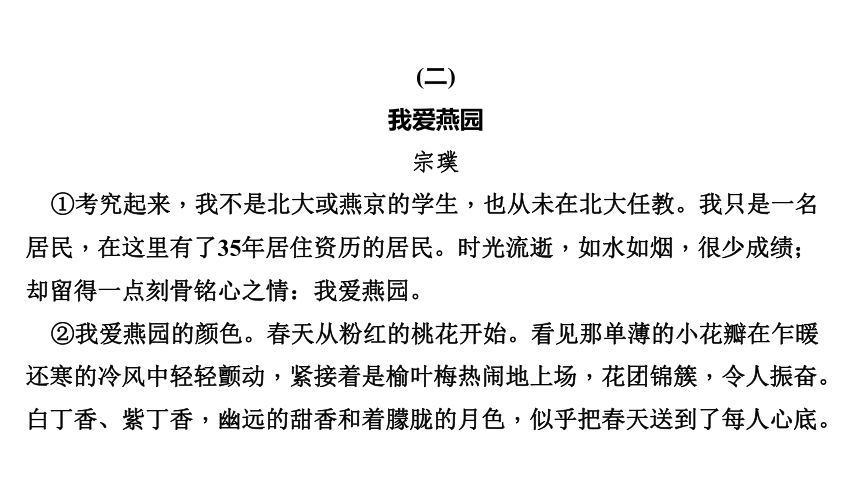 (二)

我爱燕园

宗璞

①考究起来，我不是北大或燕京的学生，也从未在北大任教。我只是一名居民，在这里有了35年居住资历的居民。时光流逝，如水如烟，很少成绩；却留得一点刻骨铭心之情：我爱燕园。

②我爱燕园的颜色。春天从粉红的桃花开始。看见那单薄的小花瓣在乍暖还寒的冷风中轻轻颤动，紧接着是榆叶梅热闹地上场，花团锦簇，令人振奋。白丁香、紫丁香，幽远的甜香和着朦胧的月色，似乎把春天送到了每人心底。